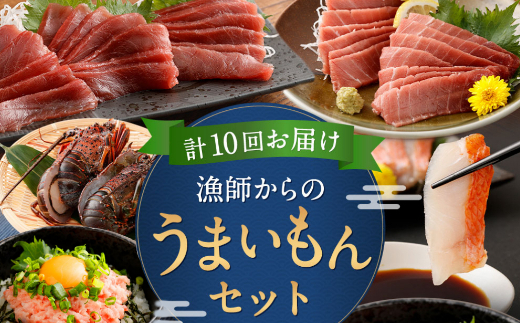 計10回お届け
漁師からの
うまいもん
セット